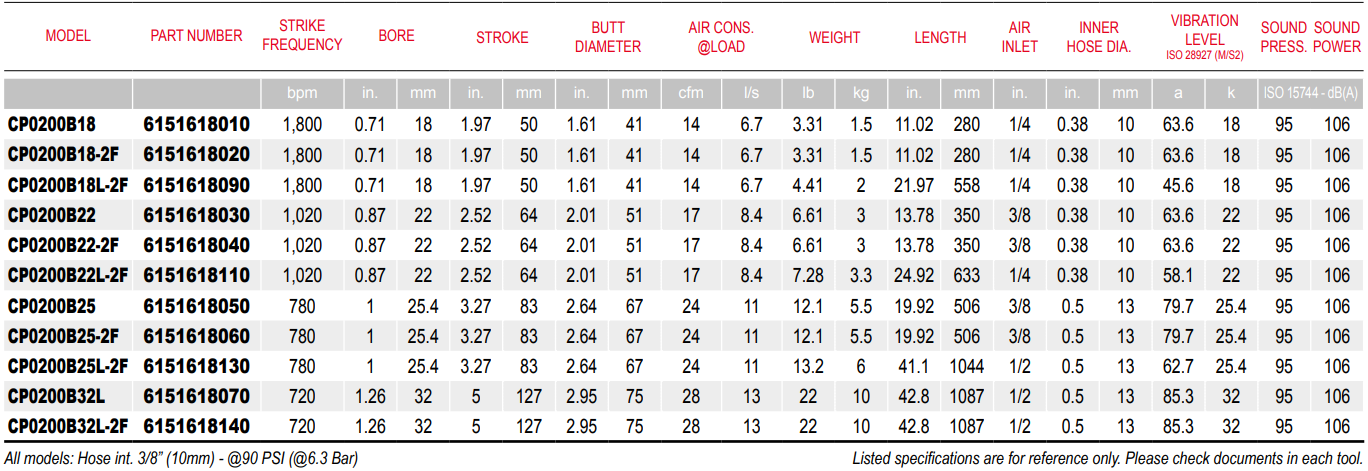 | MODEL | PART NUMBER | STRIKE FREQUENCY | BORE | | STROKE | | BUTT DIAMETER | | AIR CONS. @LOAD | | WEIGHT | | LENGTH | | AIR INLET | INNER HOSE DIA. | | VIBRATION LEVEL ISO 28927 (M/S2) | | SOUND PRESS. | SOUND POWER |
|---|---|---|---|---|---|---|---|---|---|---|---|---|---|---|---|---|---|---|---|---|---|
| | | bpm | in. | mm | in. | mm | in. | mm | cfm | l/s | lb | kg | in. | mm | in. | in. | mm | a | k | ISO 15744 - dB(A) | |
| CP0200B18 | 6151618010 | 1,800 | 0.71 | 18 | 1.97 | 50 | 1.61 | 41 | 14 | 6.7 | 3.31 | 1.5 | 11.02 | 280 | 1/4 | 0.38 | 10 | 63.6 | 18 | 95 | 106 |
| CP0200B18-2F | 6151618020 | 1,800 | 0.71 | 18 | 1.97 | 50 | 1.61 | 41 | 14 | 6.7 | 3.31 | 1.5 | 11.02 | 280 | 1/4 | 0.38 | 10 | 63.6 | 18 | 95 | 106 |
| CP0200B18L-2F | 6151618090 | 1,800 | 0.71 | 18 | 1.97 | 50 | 1.61 | 41 | 14 | 6.7 | 4.41 | 2 | 21.97 | 558 | 1/4 | 0.38 | 10 | 45.6 | 18 | 95 | 106 |
| CP0200B22 | 6151618030 | 1,020 | 0.87 | 22 | 2.52 | 64 | 2.01 | 51 | 17 | 8.4 | 6.61 | 3 | 13.78 | 350 | 3/8 | 0.38 | 10 | 63.6 | 22 | 95 | 106 |
| CP0200B22-2F | 6151618040 | 1,020 | 0.87 | 22 | 2.52 | 64 | 2.01 | 51 | 17 | 8.4 | 6.61 | 3 | 13.78 | 350 | 3/8 | 0.38 | 10 | 63.6 | 22 | 95 | 106 |
| CP0200B22L-2F | 6151618110 | 1,020 | 0.87 | 22 | 2.52 | 64 | 2.01 | 51 | 17 | 8.4 | 7.28 | 3.3 | 24.92 | 633 | 1/4 | 0.38 | 10 | 58.1 | 22 | 95 | 106 |
| CP0200B25 | 6151618050 | 780 | 1 | 25.4 | 3.27 | 83 | 2.64 | 67 | 24 | 11 | 12.1 | 5.5 | 19.92 | 506 | 3/8 | 0.5 | 13 | 79.7 | 25.4 | 95 | 106 |
| CP0200B25-2F | 6151618060 | 780 | 1 | 25.4 | 3.27 | 83 | 2.64 | 67 | 24 | 11 | 12.1 | 5.5 | 19.92 | 506 | 3/8 | 0.5 | 13 | 79.7 | 25.4 | 95 | 106 |
| CP0200B25L-2F | 6151618130 | 780 | 1 | 25.4 | 3.27 | 83 | 2.64 | 67 | 24 | 11 | 13.2 | 6 | 41.1 | 1044 | 1/2 | 0.5 | 13 | 62.7 | 25.4 | 95 | 106 |
| CP0200B32L | 6151618070 | 720 | 1.26 | 32 | 5 | 127 | 2.95 | 75 | 28 | 13 | 22 | 10 | 42.8 | 1087 | 1/2 | 0.5 | 13 | 85.3 | 32 | 95 | 106 |
| CP0200B32L-2F | 6151618140 | 720 | 1.26 | 32 | 5 | 127 | 2.95 | 75 | 28 | 13 | 22 | 10 | 42.8 | 1087 | 1/2 | 0.5 | 13 | 85.3 | 32 | 95 | 106 |

All models: Hose int. 3/8" (10mm) - @90 PSI (@6.3 Bar)

Listed specifications are for reference only. Please check documents in each tool.